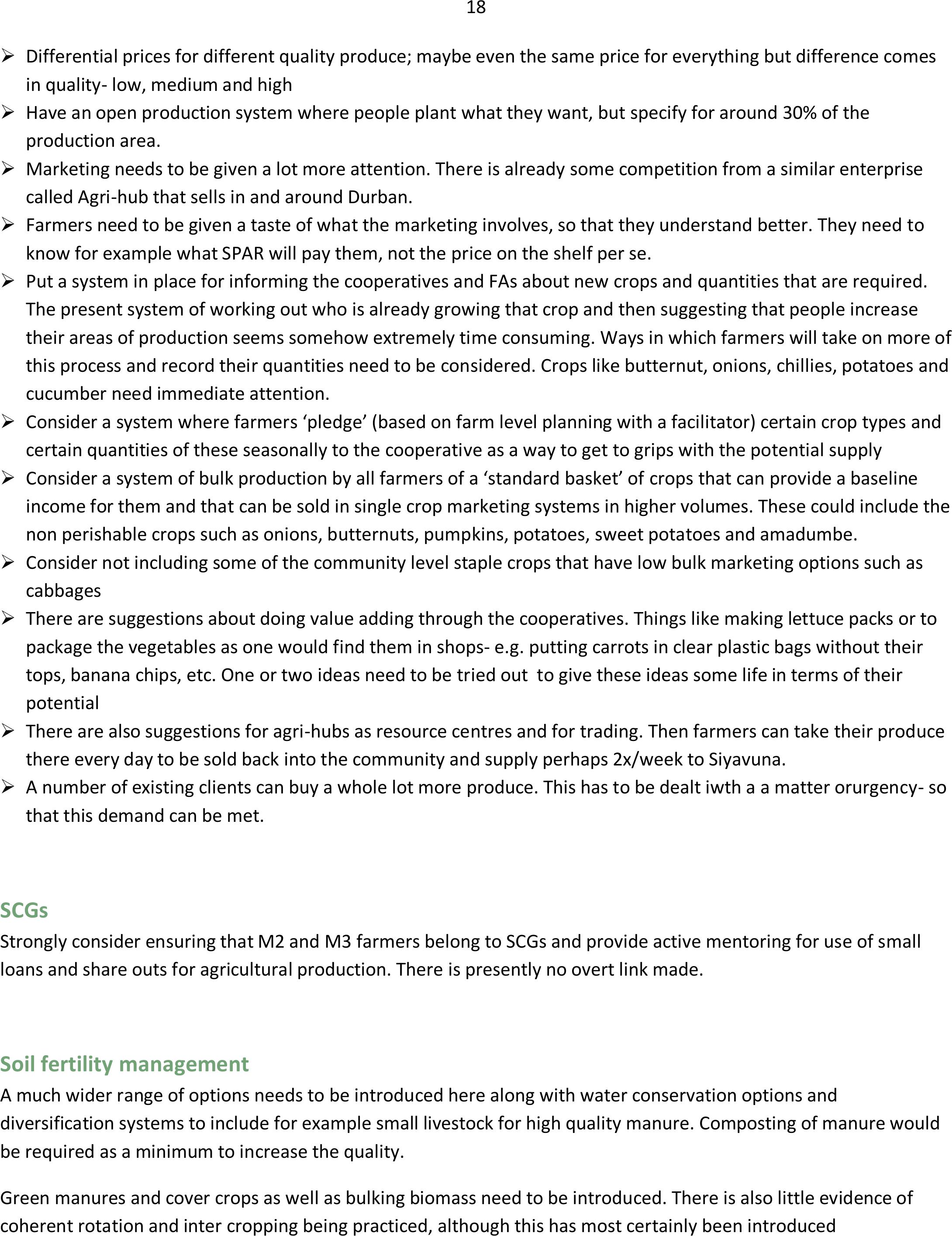 18

➢ Differential prices for different quality produce; maybe even the same price for everything but difference comes in quality- low, medium and high
➢ Have an open production system where people plant what they want, but specify for around 30% of the production area.
➢ Marketing needs to be given a lot more attention. There is already some competition from a similar enterprise called Agri-hub that sells in and around Durban.
➢ Farmers need to be given a taste of what the marketing involves, so that they understand better. They need to know for example what SPAR will pay them, not the price on the shelf per se.
➢ Put a system in place for informing the cooperatives and FAs about new crops and quantities that are required. The present system of working out who is already growing that crop and then suggesting that people increase their areas of production seems somehow extremely time consuming. Ways in which farmers will take on more of this process and record their quantities need to be considered. Crops like butternut, onions, chillies, potatoes and cucumber need immediate attention.
➢ Consider a system where farmers ‘pledge’ (based on farm level planning with a facilitator) certain crop types and certain quantities of these seasonally to the cooperative as a way to get to grips with the potential supply
➢ Consider a system of bulk production by all farmers of a ‘standard basket’ of crops that can provide a baseline income for them and that can be sold in single crop marketing systems in higher volumes. These could include the non perishable crops such as onions, butternuts, pumpkins, potatoes, sweet potatoes and amadumbe.
➢ Consider not including some of the community level staple crops that have low bulk marketing options such as cabbages
➢ There are suggestions about doing value adding through the cooperatives. Things like making lettuce packs or to package the vegetables as one would find them in shops- e.g. putting carrots in clear plastic bags without their tops, banana chips, etc. One or two ideas need to be tried out to give these ideas some life in terms of their potential
➢ There are also suggestions for agri-hubs as resource centres and for trading. Then farmers can take their produce there every day to be sold back into the community and supply perhaps 2x/week to Siyavuna.
➢ A number of existing clients can buy a whole lot more produce. This has to be dealt iwth a a matter orurgency- so that this demand can be met.

SCGs
Strongly consider ensuring that M2 and M3 farmers belong to SCGs and provide active mentoring for use of small loans and share outs for agricultural production. There is presently no overt link made.

Soil fertility management
A much wider range of options needs to be introduced here along with water conservation options and diversification systems to include for example small livestock for high quality manure. Composting of manure would be required as a minimum to increase the quality.

Green manures and cover crops as well as bulking biomass need to be introduced. There is also little evidence of coherent rotation and inter cropping being practiced, although this has most certainly been introduced